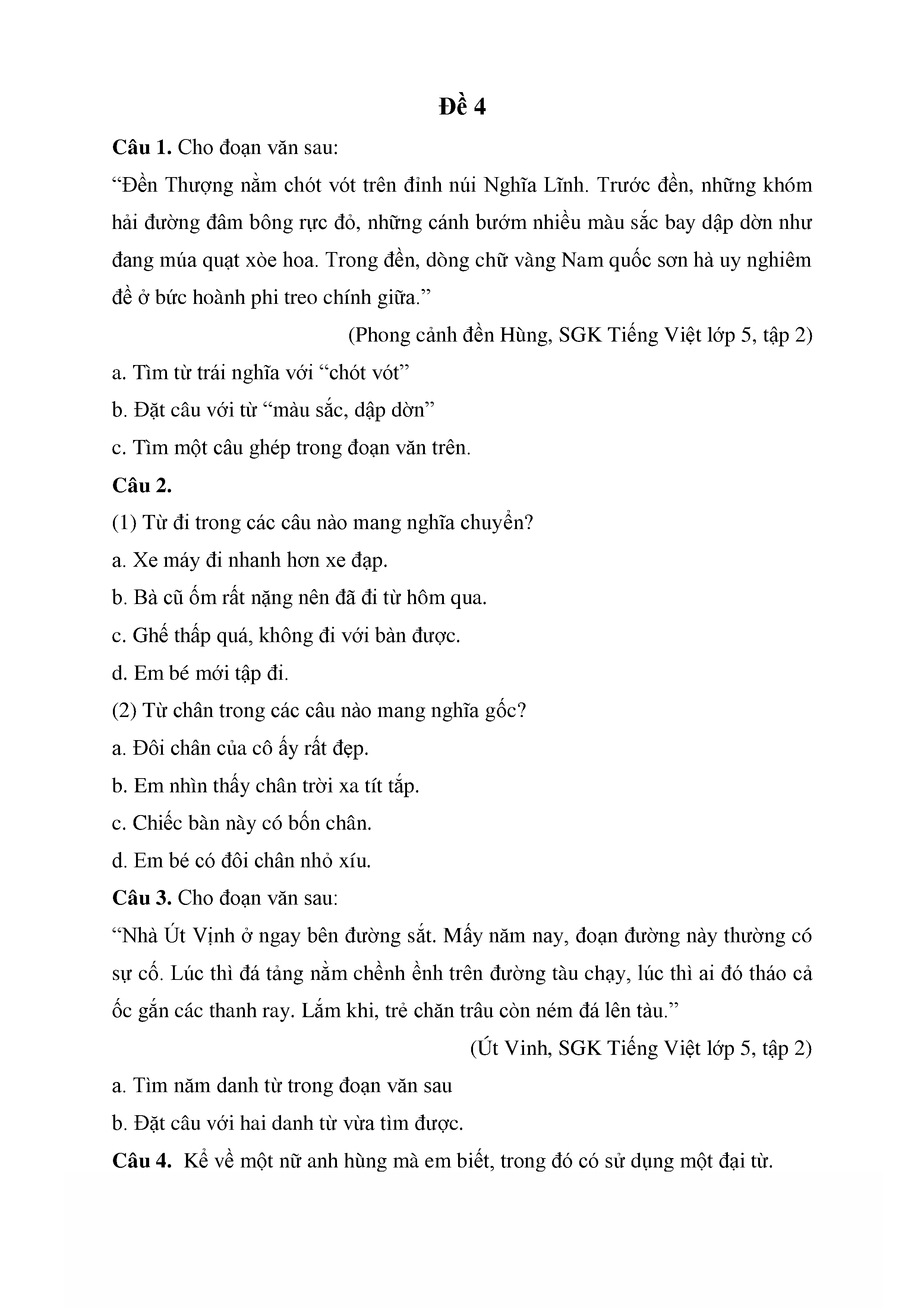 Đề 4

**Câu 1.** Cho đoạn văn sau:

“Đền Thượng nằm chót vót trên đỉnh núi Nghĩa Lĩnh. Trước đền, những khóm hải đường đâm bông rực đỏ, những cánh bướm nhiều màu sắc bay dập dờn như đang múa quạt xòe hoa. Trong đền, dòng chữ vàng Nam quốc sơn hà uy nghiêm đề ở bức hoành phi treo chính giữa.”

(Phong cảnh đền Hùng, SGK Tiếng Việt lớp 5, tập 2)

a. Tìm từ trái nghĩa với “chót vót”

b. Đặt câu với từ “màu sắc, dập dờn”

c. Tìm một câu ghép trong đoạn văn trên.

**Câu 2.**

(1) Từ đi trong các câu nào mang nghĩa chuyển?

a. Xe máy đi nhanh hơn xe đạp.

b. Bà cũ ốm rất nặng nên đã đi từ hôm qua.

c. Ghế thấp quá, không đi với bàn được.

d. Em bé mới tập đi.

(2) Từ chân trong các câu nào mang nghĩa gốc?

a. Đôi chân của cô ấy rất đẹp.

b. Em nhìn thấy chân trời xa tít tắp.

c. Chiếc bàn này có bốn chân.

d. Em bé có đôi chân nhỏ xíu.

**Câu 3.** Cho đoạn văn sau:

“Nhà Út Vịnh ở ngay bên đường sắt. Mấy năm nay, đoạn đường này thường có sự cố. Lúc thì đá tảng nằm chềnh ềnh trên đường tàu chạy, lúc thì ai đó tháo cả ốc gắn các thanh ray. Lắm khi, trẻ chăn trâu còn ném đá lên tàu.”

(Út Vinh, SGK Tiếng Việt lớp 5, tập 2)

a. Tìm năm danh từ trong đoạn văn sau

b. Đặt câu với hai danh từ vừa tìm được.

**Câu 4.** Kể về một nữ anh hùng mà em biết, trong đó có sử dụng một đại từ.